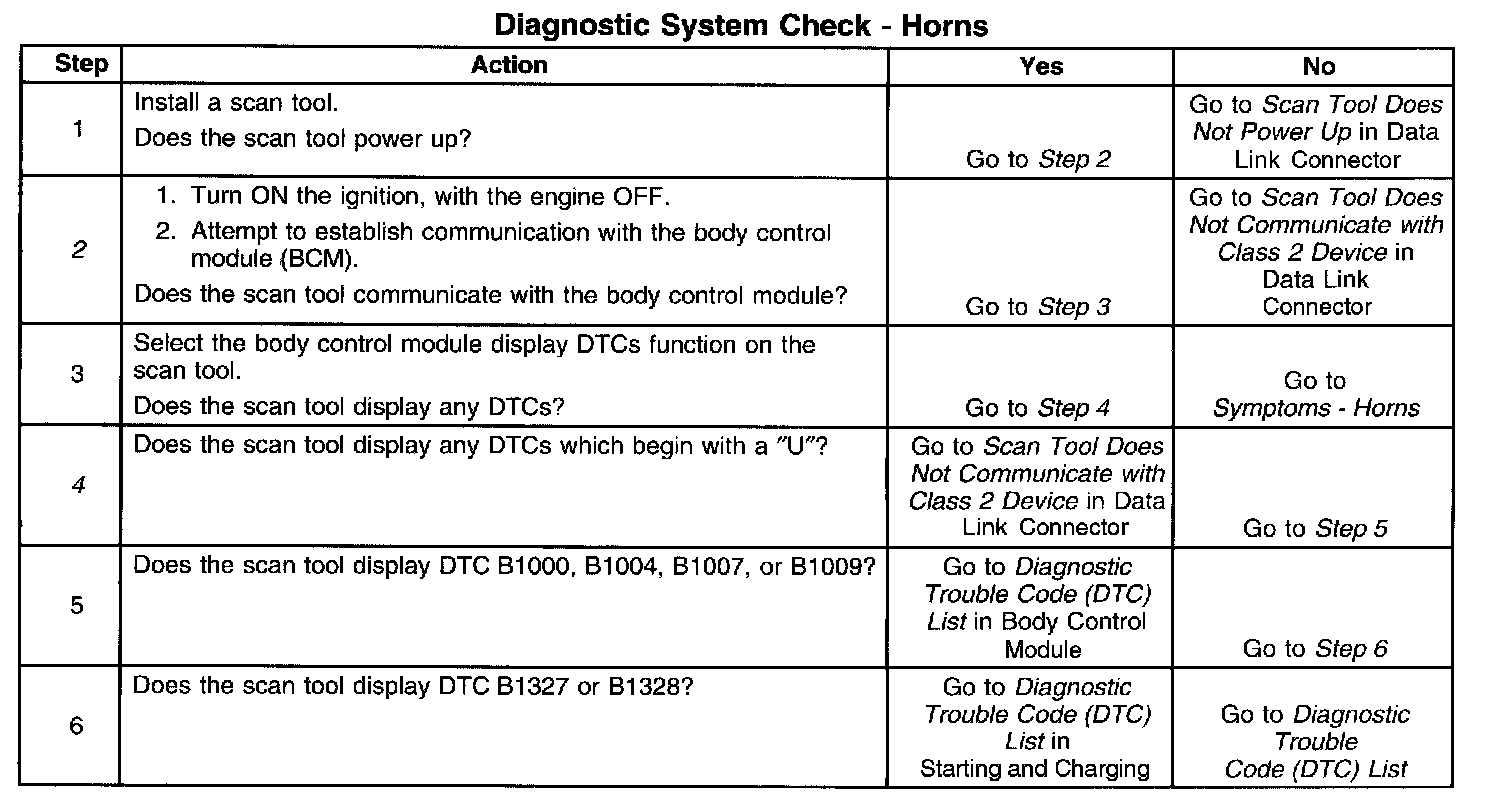 Diagnostic System Check - Horns

| Step | Action | Yes | No |
|---|---|---|---|
| 1 | Install a scan tool. Does the scan tool power up? | Go to Step 2 | Go to Scan Tool Does Not Power Up in Data Link Connector |
| 2 | 1. Turn ON the ignition, with the engine OFF. 2. Attempt to establish communication with the body control module (BCM). Does the scan tool communicate with the body control module? | Go to Step 3 | Go to Scan Tool Does Not Communicate with Class 2 Device in Data Link Connector |
| 3 | Select the body control module display DTCs function on the scan tool. Does the scan tool display any DTCs? | Go to Step 4 | Go to Symptoms - Horns |
| 4 | Does the scan tool display any DTCs which begin with a "U"? | Go to Scan Tool Does Not Communicate with Class 2 Device in Data Link Connector | Go to Step 5 |
| 5 | Does the scan tool display DTC B1000, B1004, B1007, or B1009? | Go to Diagnostic Trouble Code (DTC) List in Body Control Module | Go to Step 6 |
| 6 | Does the scan tool display DTC B1327 or B1328? | Go to Diagnostic Trouble Code (DTC) List in Starting and Charging | Go to Diagnostic Trouble Code (DTC) List |